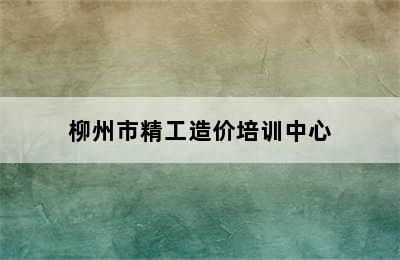 柳州市精工造价培训中心